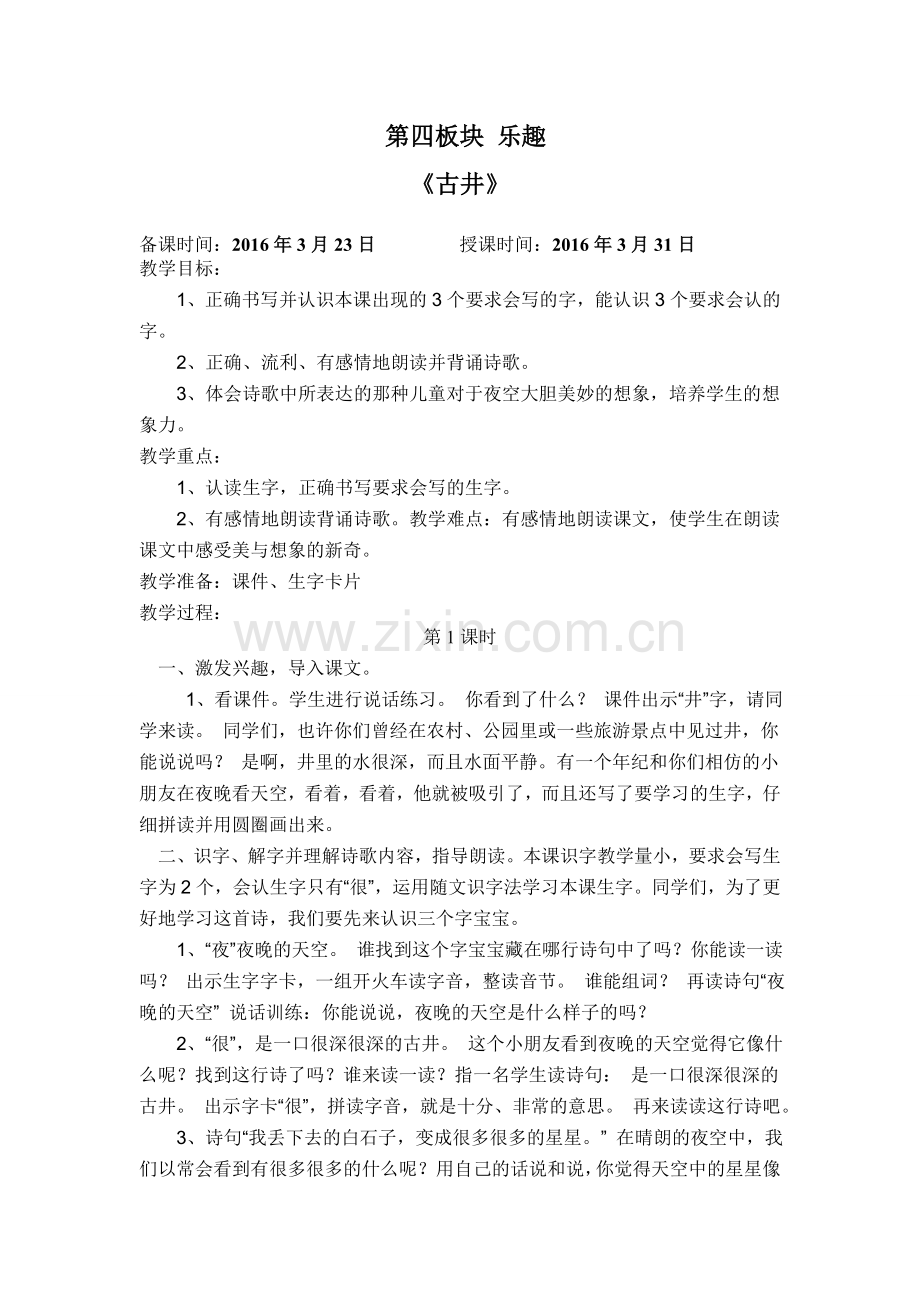 第四板块 乐趣

《古井》

备课时间：2016年3月23日 授课时间：2016年3月31日

教学目标：

1、正确书写并认识本课出现的3个要求会写的字，能认识3个要求会认的字。

2、正确、流利、有感情地朗读并背诵诗歌。

3、体会诗歌中所表达的那种儿童对于夜空大胆美妙的想象，培养学生的想象力。

教学重点：

1、认读生字，正确书写要求会写的生字。

2、有感情地朗读背诵诗歌。教学难点：有感情地朗读课文，使学生在朗读课文中感受美与想象的新奇。

教学准备：课件、生字卡片

教学过程：

第1课时

一、激发兴趣，导入课文。

1、看课件。学生进行说话练习。 你看到了什么？ 课件出示“井”字，请同学来读。 同学们，也许你们曾经在农村、公园里或一些旅游景点中见过井，你能说说吗？ 是啊，井里的水很深，而且水面平静。有一个年纪和你们相仿的小朋友在夜晚看天空，看着，看着，他就被吸引了，而且还写了要学习的生字，仔细拼读并用圆圈画出来。

二、识字、解字并理解诗歌内容，指导朗读。本课识字教学量小，要求会写生字为2个，会认生字只有“很”，运用随文识字法学习本课生字。同学们，为了更好地学习这首诗，我们要先来认识三个字宝宝。

1、“夜”夜晚的天空。 谁找到这个字宝宝藏在哪行诗句中了吗？你能读一读吗？ 出示生字字卡，一组开火车读字音，整读音节。 谁能组词？ 再读诗句“夜晚的天空” 说话训练：你能说说，夜晚的天空是什么样子的吗？

2、“很”，是一口很深很深的古井。 这个小朋友看到夜晚的天空觉得它像什么呢？找到这行诗了吗？谁来读一读？指一名学生读诗句： 是一口很深很深的古井。 出示字卡“很”，拼读字音，就是十分、非常的意思。 再来读读这行诗吧。

3、诗句“我丢下去的白石子，变成很多很多的星星。” 在晴朗的夜空中，我们以常会看到有很多很多的什么呢？用自己的话说和说，你觉得天空中的星星像

www.zixin.com.cn